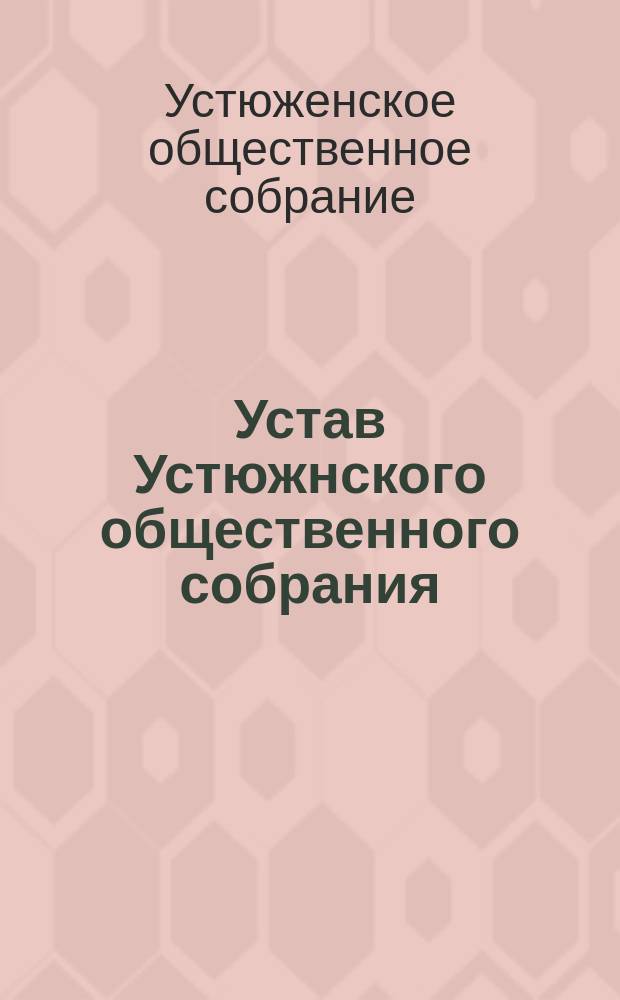 Устюженское общественное собрание

Устав Устюжнского общественного собрания